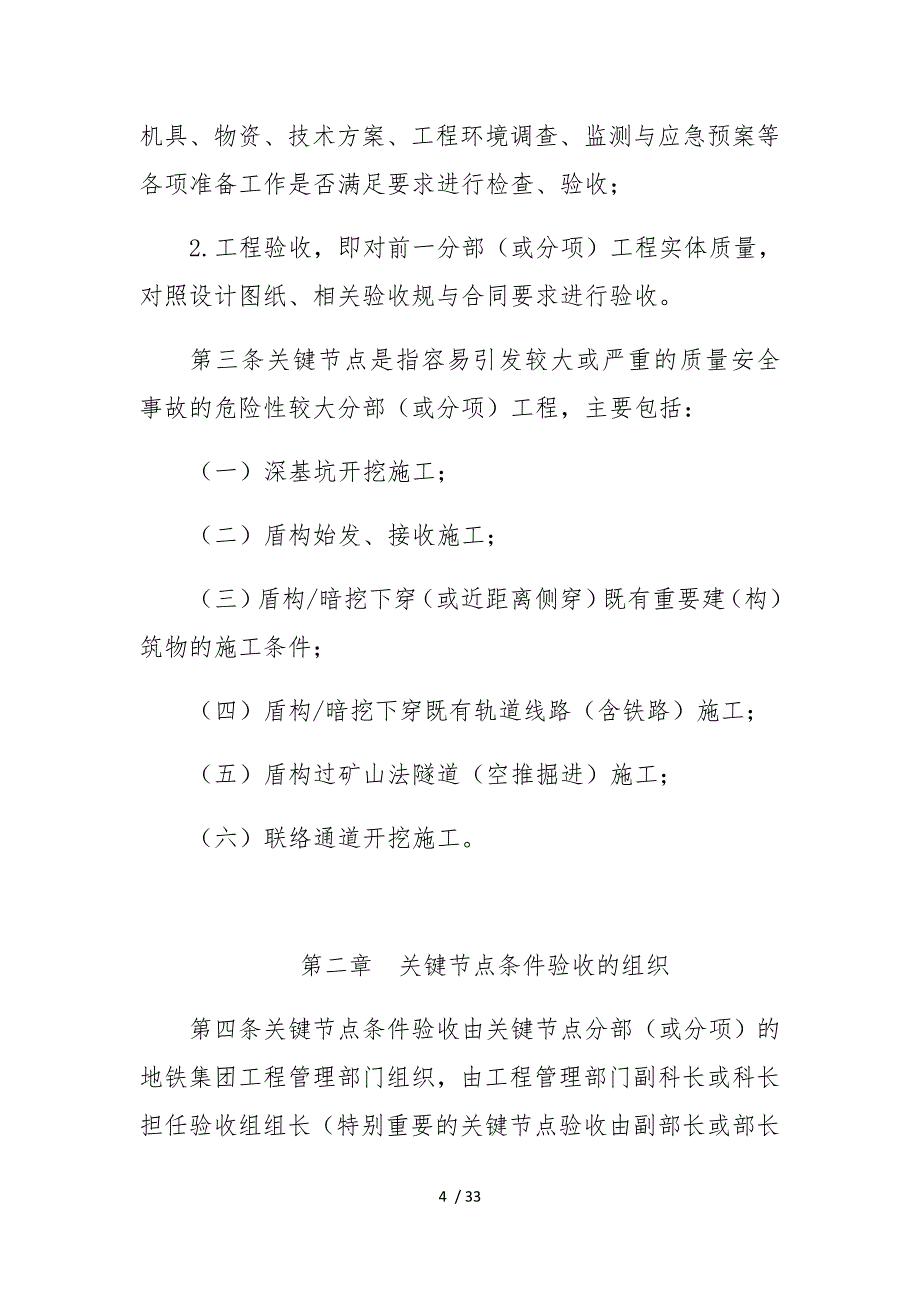 机具、物资、技术方案、工程环境调查、监测与应急预案等各项准备工作是否满足要求进行检查、验收；

2.工程验收，即对前一分部（或分项）工程实体质量，对照设计图纸、相关验收规与合同要求进行验收。

第三条关键节点是指容易引发较大或严重的质量安全事故的危险性较大分部（或分项）工程，主要包括：

（一）深基坑开挖施工；

（二）盾构始发、接收施工；

（三）盾构/暗挖下穿（或近距离侧穿）既有重要建（构）筑物的施工条件；

（四）盾构/暗挖下穿既有轨道线路（含铁路）施工；

（五）盾构过矿山法隧道（空推掘进）施工；

（六）联络通道开挖施工。

第二章　关键节点条件验收的组织

第四条关键节点条件验收由关键节点分部（或分项）的地铁集团工程管理部门组织，由工程管理部门副科长或科长担任验收组组长（特别重要的关键节点验收由副部长或部长

4 / 33